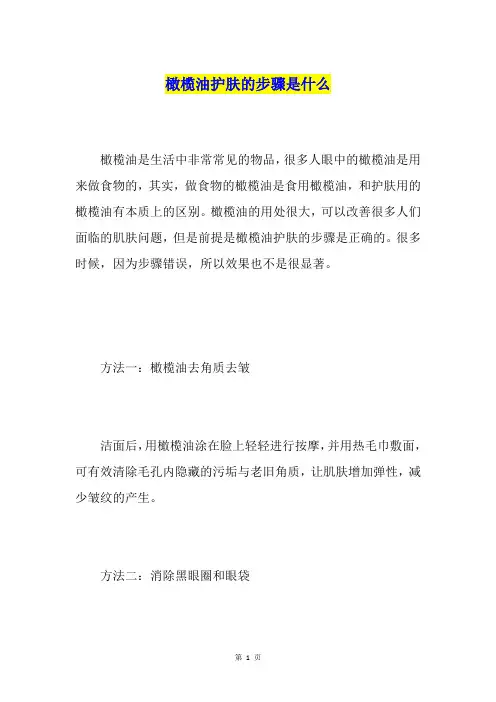 橄榄油护肤的步骤是什么

橄榄油是生活中非常常见的物品，很多人眼中的橄榄油是用来做食物的，其实，做食物的橄榄油是食用橄榄油，和护肤用的橄榄油有本质上的区别。橄榄油的用处很大，可以改善很多人们面临的肌肤问题，但是前提是橄榄油护肤的步骤是正确的。很多时候，因为步骤错误，所以效果也不是很显著。

方法一：橄榄油去角质去皱

洁面后，用橄榄油涂在脸上轻轻进行按摩，并用热毛巾敷面，可有效清除毛孔内隐藏的污垢与老旧角质，让肌肤增加弹性，减少皱纹的产生。

方法二：消除黑眼圈和眼袋

第 1 页